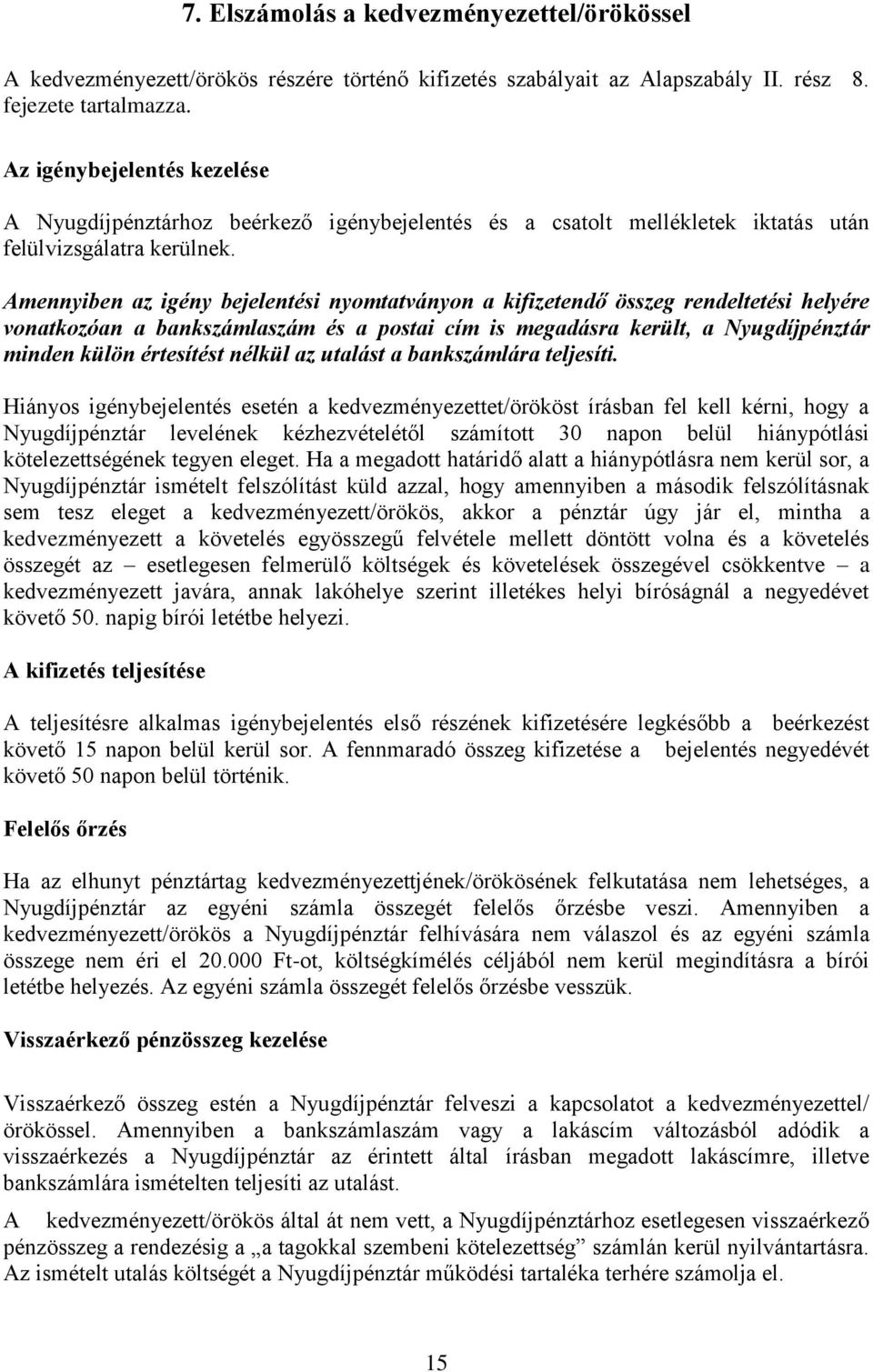 7. Elszámolás a kedvezményezettel/örökössel

A kedvezményezett/örökös részére történő kifizetés szabályait az Alapszabály II. rész 8. fejezete tartalmazza.

Az igénybejelentés kezelése

A Nyugdíjpénztárhoz beérkező igénybejelentés és a csatolt mellékletek iktatás után felülvizsgálatra kerülnek.

Amennyiben az igény bejelentési nyomtatványon a kifizetendő összeg rendeltetési helyére vonatkozóan a bankszámlaszám és a postai cím is megadásra került, a Nyugdíjpénztár minden külön értesítést nélkül az utalást a bankszámlára teljesíti.

Hiányos igénybejelentés esetén a kedvezményezettet/örököst írásban fel kell kérni, hogy a Nyugdíjpénztár levelének kézhezvételétől számított 30 napon belül hiánypótlási kötelezettségének tegyen eleget. Ha a megadott határidő alatt a hiánypótlásra nem kerül sor, a Nyugdíjpénztár ismételt felszólítást küld azzal, hogy amennyiben a második felszólításnak sem tesz eleget a kedvezményezett/örökös, akkor a pénztár úgy jár el, mintha a kedvezményezett a követelés egyösszegű felvétele mellett döntött volna és a követelés összegét az – esetlegesen felmerülő költségek és követelések összegével csökkentve – a kedvezményezett javára, annak lakóhelye szerint illetékes helyi bíróságnál a negyedévet követő 50. napig bírói letétbe helyezi.

A kifizetés teljesítése

A teljesítésre alkalmas igénybejelentés első részének kifizetésére legkésőbb a beérkezést követő 15 napon belül kerül sor. A fennmaradó összeg kifizetése a bejelentés negyedévét követő 50 napon belül történik.

Felelős őrzés

Ha az elhunyt pénztártag kedvezményezettjének/örökösének felkutatása nem lehetséges, a Nyugdíjpénztár az egyéni számla összegét felelős őrzésbe veszi. Amennyiben a kedvezményezett/örökös a Nyugdíjpénztár felhívására nem válaszol és az egyéni számla összege nem éri el 20.000 Ft-ot, költségkímélés céljából nem kerül megindításra a bírói letétbe helyezés. Az egyéni számla összegét felelős őrzésbe vesszük.

Visszaérkező pénzösszeg kezelése

Visszaérkező összeg estén a Nyugdíjpénztár felveszi a kapcsolatot a kedvezményezettel/ örökössel. Amennyiben a bankszámlaszám vagy a lakáscím változásból adódik a visszaérkezés a Nyugdíjpénztár az érintett által írásban megadott lakáscímre, illetve bankszámlára ismételten teljesíti az utalást.

A kedvezményezett/örökös által át nem vett, a Nyugdíjpénztárhoz esetlegesen visszaérkező pénzösszeg a rendezésig a „a tagokkal szembeni kötelezettség” számlán kerül nyilvántartásra. Az ismételt utalás költségét a Nyugdíjpénztár működési tartaléka terhére számolja el.

15